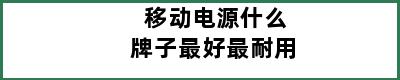 移动电源什么
牌子最好最耐用